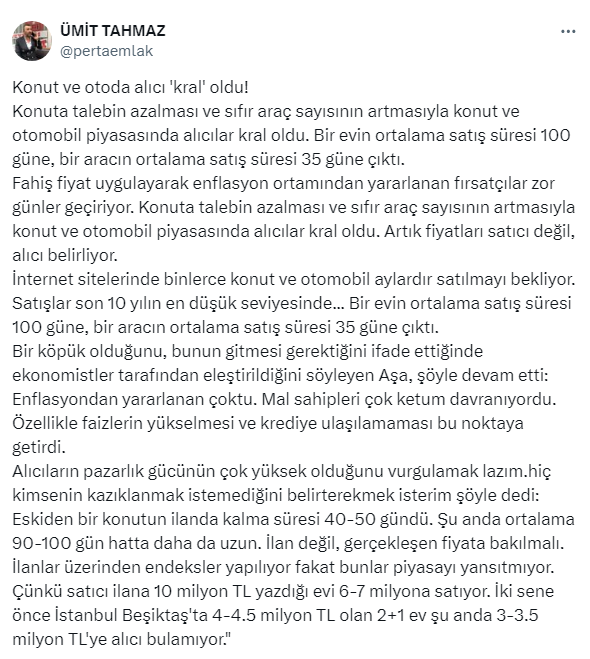 ÜMİT TAHMAZ
@pertaemlak
...

Konut ve otoda alıcı 'kral' oldu!
Konuta talebin azalması ve sıfır araç sayısının artmasıyla konut ve otomobil piyasasında alıcılar kral oldu. Bir evin ortalama satış süresi 100 güne, bir aracın ortalama satış süresi 35 güne çıktı.
Fahiş fiyat uygulayarak enflasyon ortamından yararlanan fırsatçılar zor günler geçiriyor. Konuta talebin azalması ve sıfır araç sayısının artmasıyla konut ve otomobil piyasasında alıcılar kral oldu. Artık fiyatları satıcı değil, alıcı belirliyor.
İnternet sitelerinde binlerce konut ve otomobil aylardır satılmayı bekliyor. Satışlar son 10 yılın en düşük seviyesinde... Bir evin ortalama satış süresi 100 güne, bir aracın ortalama satış süresi 35 güne çıktı.
Bir köpük olduğunu, bunun gitmesi gerektiğini ifade ettiğinde ekonomistler tarafından eleştirildiğini söyleyen Aşa, şöyle devam etti:
Enflasyondan yararlanan çoktu. Mal sahipleri çok ketum davranıyordu. Özellikle faizlerin yükselmesi ve krediye ulaşılamaması bu noktaya getirdi.
Alıcıların pazarlık gücünün çok yüksek olduğunu vurgulamak lazım.hiç kimsenin kazıklanmak istemediğini belirterekmek isterim şöyle dedi:
Eskiden bir konutun ilanda kalma süresi 40-50 gündü. Şu anda ortalama 90-100 gün hatta daha da uzun. İlan değil, gerçekleşen fiyata bakılmalı. İlanlar üzerinden endeksler yapılıyor fakat bunlar piyasayı yansıtmıyor. Çünkü satıcı ilana 10 milyon TL yazdığı evi 6-7 milyona satıyor. İki sene önce İstanbul Beşiktaş'ta 4-4.5 milyon TL olan 2+1 ev şu anda 3-3.5 milyon TL'ye alıcı bulamıyor."